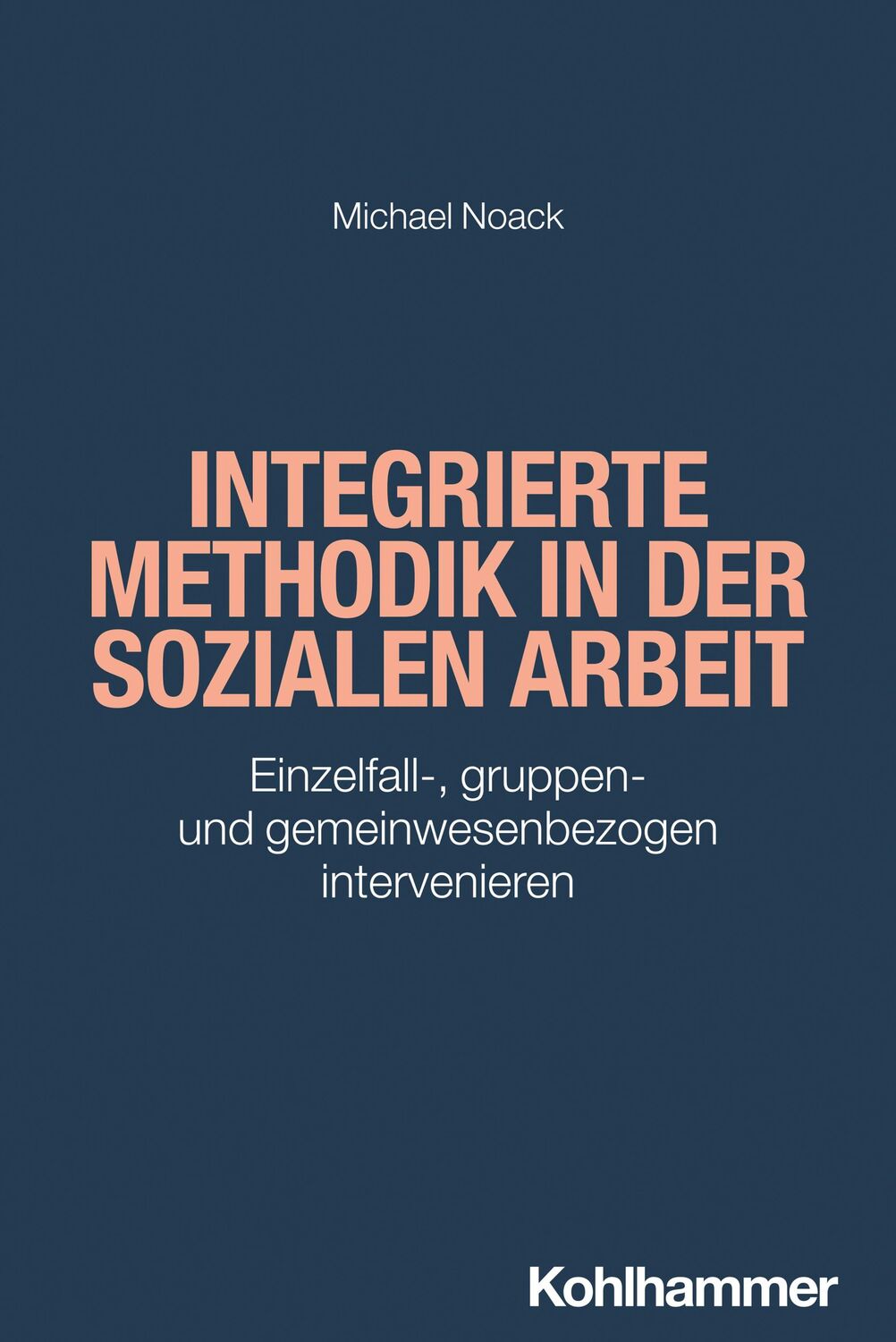 Michael Noack

INTEGRIERTE METHODIK IN DER SOZIALEN ARBEIT

Einzelfall-, gruppen- und gemeinwesenbezogen intervenieren

Kohlhammer